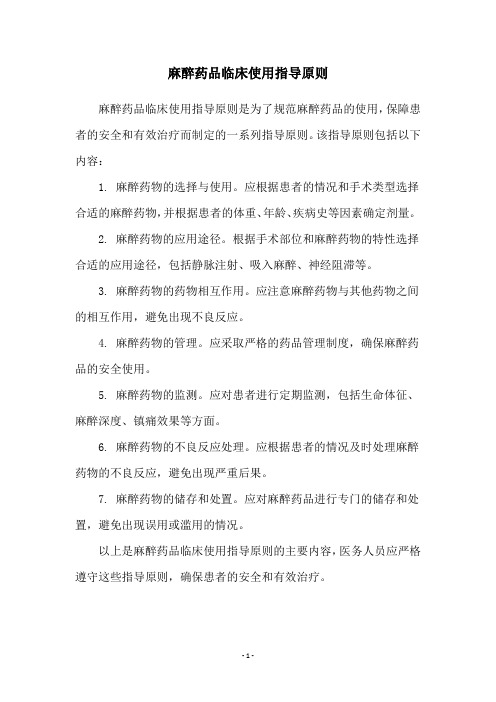 麻醉药品临床使用指导原则

麻醉药品临床使用指导原则是为了规范麻醉药品的使用，保障患者的安全和有效治疗而制定的一系列指导原则。该指导原则包括以下内容：

1. 麻醉药物的选择与使用。应根据患者的情况和手术类型选择合适的麻醉药物，并根据患者的体重、年龄、疾病史等因素确定剂量。

2. 麻醉药物的应用途径。根据手术部位和麻醉药物的特性选择合适的应用途径，包括静脉注射、吸入麻醉、神经阻滞等。

3. 麻醉药物的药物相互作用。应注意麻醉药物与其他药物之间的相互作用，避免出现不良反应。

4. 麻醉药物的管理。应采取严格的药品管理制度，确保麻醉药品的安全使用。

5. 麻醉药物的监测。应对患者进行定期监测，包括生命体征、麻醉深度、镇痛效果等方面。

6. 麻醉药物的不良反应处理。应根据患者的情况及时处理麻醉药物的不良反应，避免出现严重后果。

7. 麻醉药物的储存和处置。应对麻醉药品进行专门的储存和处置，避免出现误用或滥用的情况。

以上是麻醉药品临床使用指导原则的主要内容，医务人员应严格遵守这些指导原则，确保患者的安全和有效治疗。

- 1 -